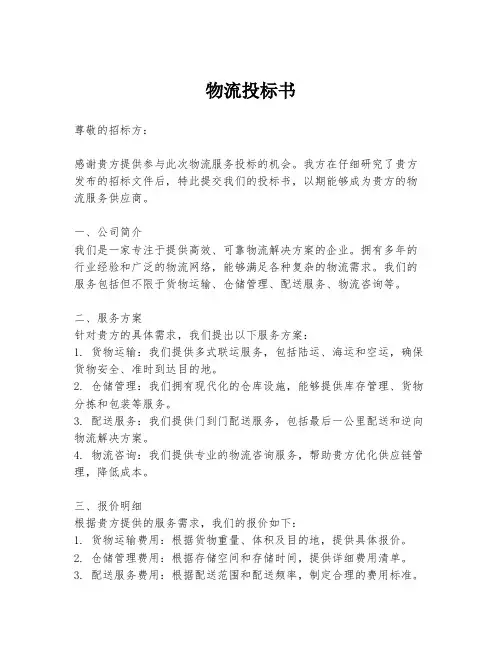 物流投标书

尊敬的招标方：

感谢贵方提供参与此次物流服务投标的机会。我方在仔细研究了贵方发布的招标文件后，特此提交我们的投标书，以期能够成为贵方的物流服务供应商。

一、公司简介
我们是一家专注于提供高效、可靠物流解决方案的企业。拥有多年的行业经验和广泛的物流网络，能够满足各种复杂的物流需求。我们的服务包括但不限于货物运输、仓储管理、配送服务、物流咨询等。

二、服务方案
针对贵方的具体需求，我们提出以下服务方案：
1. 货物运输：我们提供多式联运服务，包括陆运、海运和空运，确保货物安全、准时到达目的地。
2. 仓储管理：我们拥有现代化的仓库设施，能够提供库存管理、货物分拣和包装等服务。
3. 配送服务：我们提供门到门配送服务，包括最后一公里配送和逆向物流解决方案。
4. 物流咨询：我们提供专业的物流咨询服务，帮助贵方优化供应链管理，降低成本。

三、报价明细
根据贵方提供的服务需求，我们的报价如下：
1. 货物运输费用：根据货物重量、体积及目的地，提供具体报价。
2. 仓储管理费用：根据存储空间和存储时间，提供详细费用清单。
3. 配送服务费用：根据配送范围和配送频率，制定合理的费用标准。